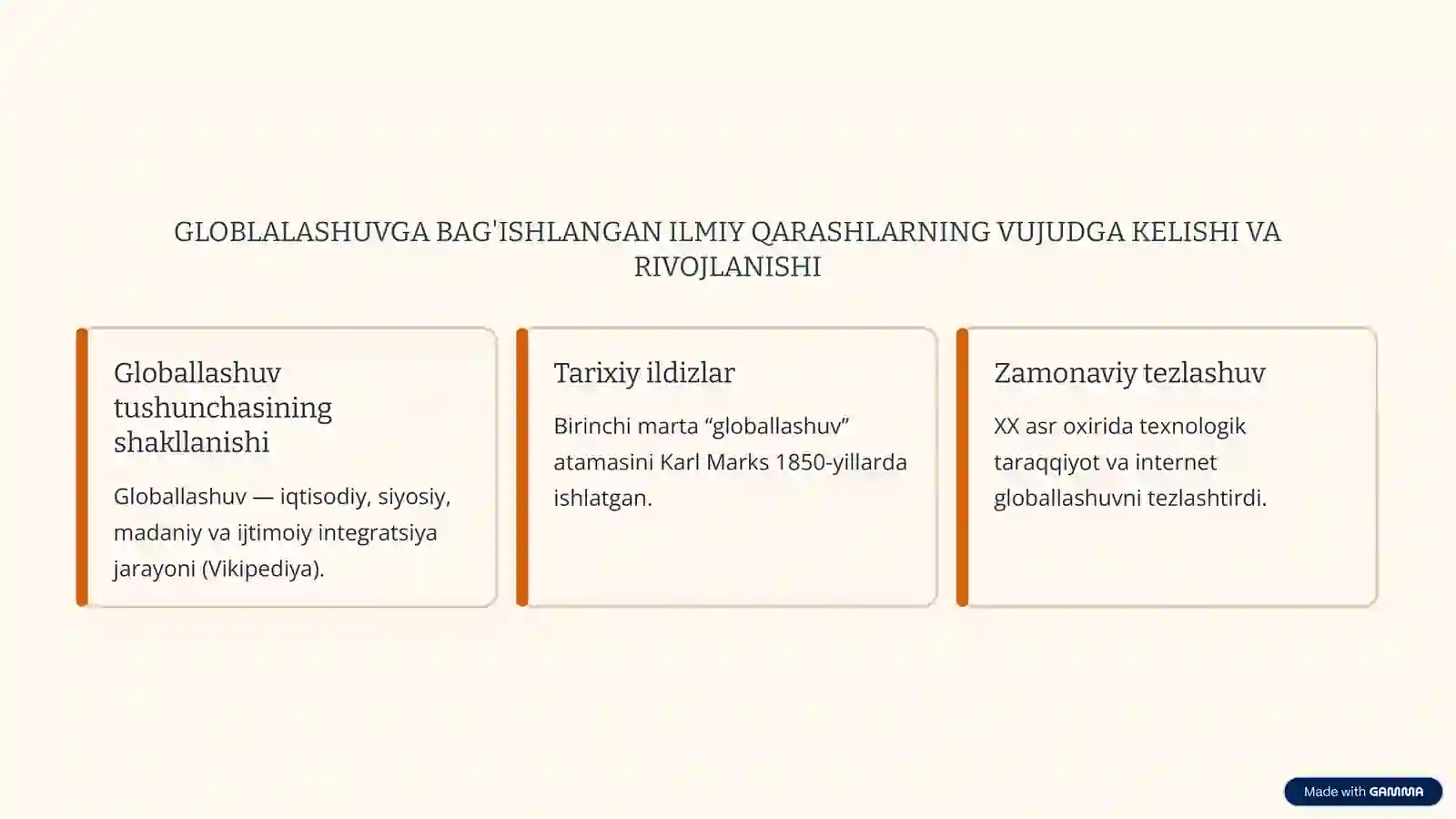 GLOBLALASHUVGA BAG'ISHLANGAN ILMIY QARASHLARNING VUJUDGA KELISHI VA RIVOJLANISHI

Globallashuv tushunchasining shakllanishi

Globallashuv — iqtisodiy, siyosiy, madaniy va ijtimoiy integratsiya jarayoni (Vikipediya).

Tarixiy ildizlar

Birinchi marta “globallashuv” atamasini Karl Marks 1850-yillarda ishlatgan.

Zamonaviy tezlashuv

XX asr oxirida texnologik taraqqiyot va internet globallashuvni tezlashtirdi.

Made with GAMMA